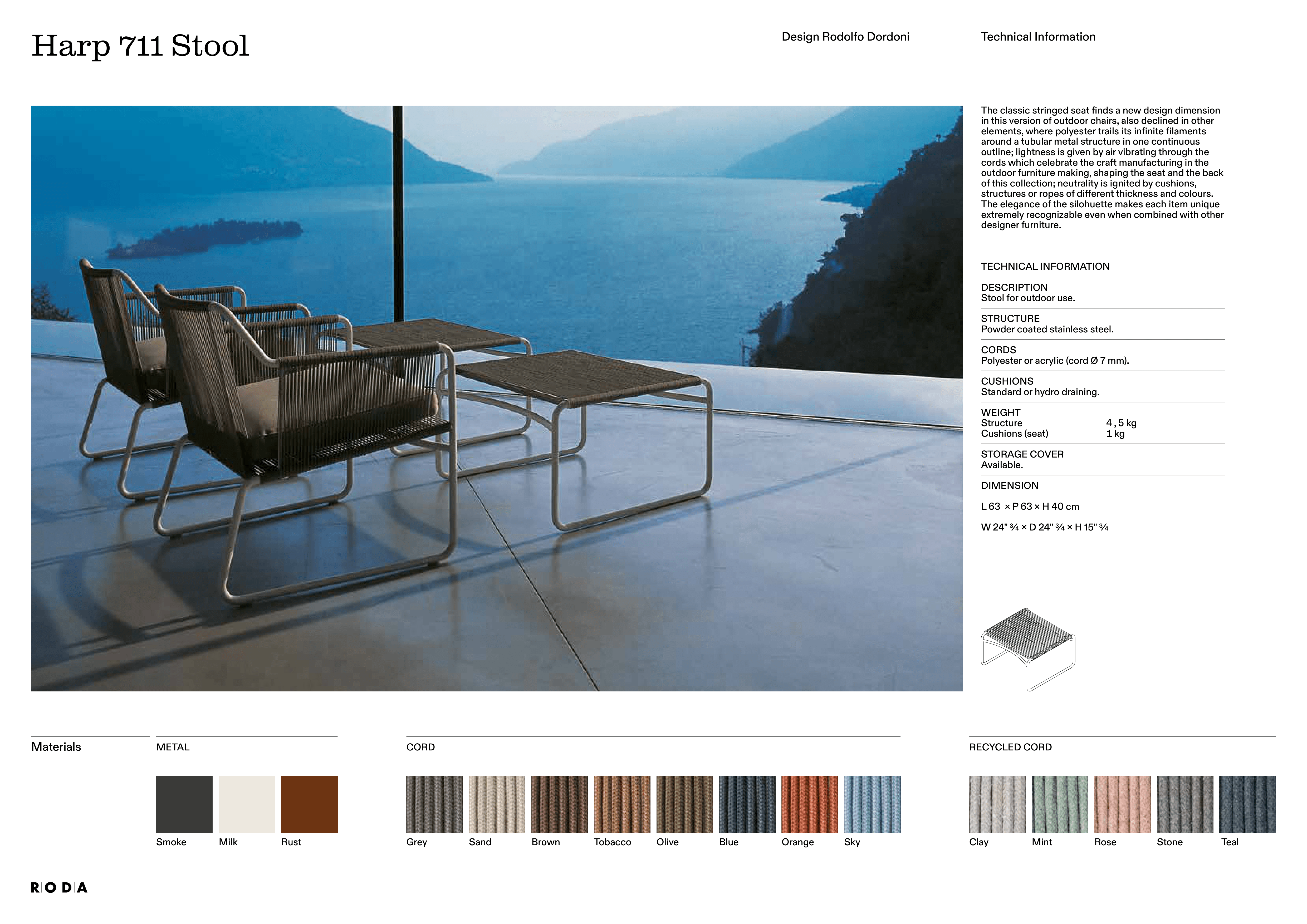 Harp 711 Stool

Design Rodolfo Dordoni

Technical Information

The classic stringed seat finds a new design dimension in this version of outdoor chairs, also declined in other elements, where polyester trails its infinite filaments around a tubular metal structure in one continuous outline; lightness is given by air vibrating through the cords which celebrate the craft manufacturing in the outdoor furniture making, shaping the seat and the back of this collection; neutrality is ignited by cushions, structures or ropes of different thickness and colours. The elegance of the silohuette makes each item unique extremely recognizable even when combined with other designer furniture.

TECHNICAL INFORMATION

DESCRIPTION
Stool for outdoor use.

STRUCTURE
Powder coated stainless steel.

CORDS
Polyester or acrylic (cord Ø 7 mm).

CUSHIONS
Standard or hydro draining.

WEIGHT
Structure 4 , 5 kg
Cushions (seat) 1 kg

STORAGE COVER
Available.

DIMENSION

L 63 × P 63 × H 40 cm

W 24" ¾ × D 24" ¾ × H 15" ¾

Materials

METAL

Smoke Milk Rust

CORD

Grey Sand Brown Tobacco Olive Blue Orange Sky

RECYCLED CORD

Clay Mint Rose Stone Teal

RODA